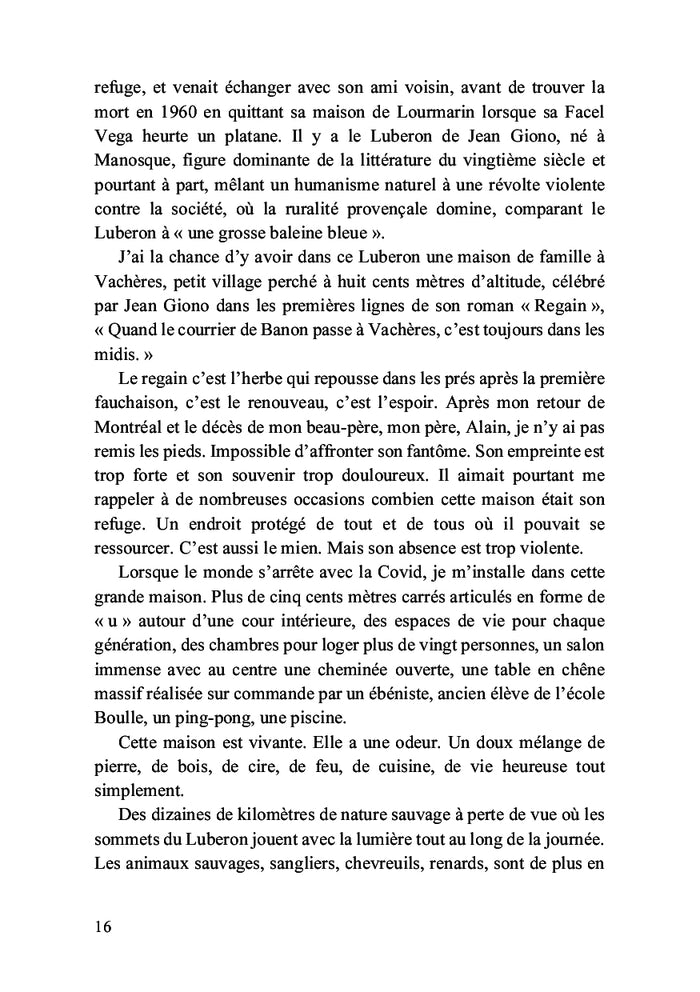 refuge, et venait échanger avec son ami voisin, avant de trouver la mort en 1960 en quittant sa maison de Lourmarin lorsque sa Facel Vega heurte un platane. Il y a le Luberon de Jean Giono, né à Manosque, figure dominante de la littérature du vingtième siècle et pourtant à part, mêlant un humanisme naturel à une révolte violente contre la société, où la ruralité provençale domine, comparant le Luberon à « une grosse baleine bleue ».

J'ai la chance d'y avoir dans ce Luberon une maison de famille à Vachères, petit village perché à huit cents mètres d'altitude, célébré par Jean Giono dans les premières lignes de son roman « Regain », « Quand le courrier de Banon passe à Vachères, c'est toujours dans les midis. »

Le regain c'est l'herbe qui repousse dans les prés après la première fauchaison, c'est le renouveau, c'est l'espoir. Après mon retour de Montréal et le décès de mon beau-père, mon père, Alain, je n'y ai pas remis les pieds. Impossible d'affronter son fantôme. Son empreinte est trop forte et son souvenir trop douloureux. Il aimait pourtant me rappeler à de nombreuses occasions combien cette maison était son refuge. Un endroit protégé de tout et de tous où il pouvait se ressourcer. C'est aussi le mien. Mais son absence est trop violente.

Lorsque le monde s'arrête avec la Covid, je m'installe dans cette grande maison. Plus de cinq cents mètres carrés articulés en forme de « u » autour d'une cour intérieure, des espaces de vie pour chaque génération, des chambres pour loger plus de vingt personnes, un salon immense avec au centre une cheminée ouverte, une table en chêne massif réalisée sur commande par un ébéniste, ancien élève de l'école Boulle, un ping-pong, une piscine.

Cette maison est vivante. Elle a une odeur. Un doux mélange de pierre, de bois, de cire, de feu, de cuisine, de vie heureuse tout simplement.

Des dizaines de kilomètres de nature sauvage à perte de vue où les sommets du Luberon jouent avec la lumière tout au long de la journée. Les animaux sauvages, sangliers, chevreuils, renards, sont de plus en

16